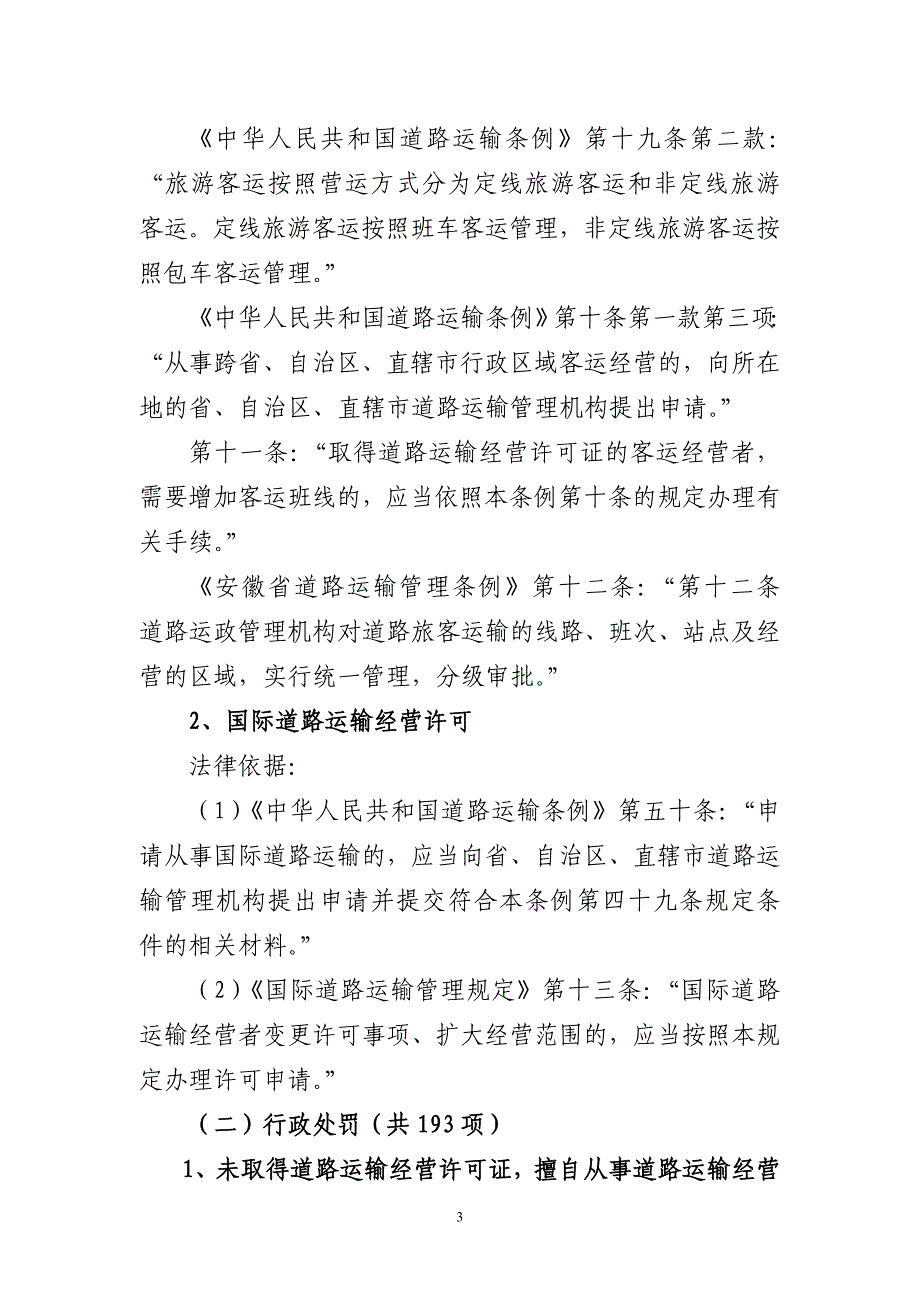 《中华人民共和国道路运输条例》第十九条第二款：“旅游客运按照营运方式分为定线旅游客运和非定线旅游客运。定线旅游客运按照班车客运管理，非定线旅游客运按照包车客运管理。”

《中华人民共和国道路运输条例》第十条第一款第三项：“从事跨省、自治区、直辖市行政区域客运经营的，向所在地的省、自治区、直辖市道路运输管理机构提出申请。”

第十一条：“取得道路运输经营许可证的客运经营者，需要增加客运班线的，应当依照本条例第十条的规定办理有关手续。”

《安徽省道路运输管理条例》第十二条：“第十二条 道路运政管理机构对道路旅客运输的线路、班次、站点及经营的区域，实行统一管理，分级审批。”

2、国际道路运输经营许可

法律依据：

（1）《中华人民共和国道路运输条例》第五十条：“申请从事国际道路运输的，应当向省、自治区、直辖市道路运输管理机构提出申请并提交符合本条例第四十九条规定条件的相关材料。”

（2）《国际道路运输管理规定》第十三条：“国际道路运输经营者变更许可事项、扩大经营范围的，应当按照本规定办理许可申请。”

（二）行政处罚（共 193 项）

1、未取得道路运输经营许可证，擅自从事道路运输经营

3